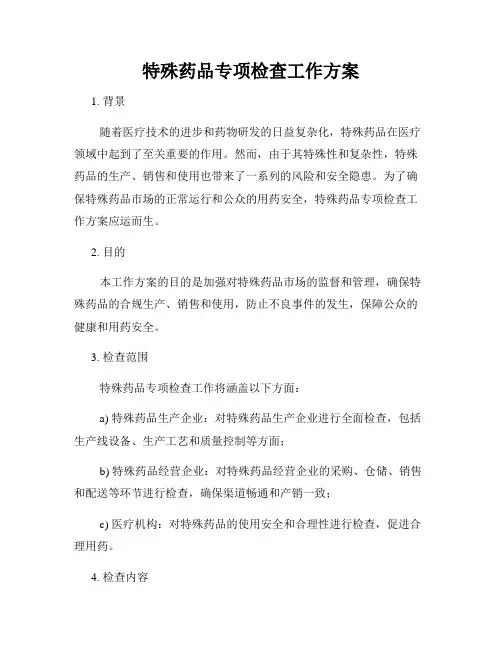 特殊药品专项检查工作方案

1. 背景

随着医疗技术的进步和药物研发的日益复杂化，特殊药品在医疗领域中起到了至关重要的作用。然而，由于其特殊性和复杂性，特殊药品的生产、销售和使用也带来了一系列的风险和安全隐患。为了确保特殊药品市场的正常运行和公众的用药安全，特殊药品专项检查工作方案应运而生。

2. 目的

本工作方案的目的是加强对特殊药品市场的监督和管理，确保特殊药品的合规生产、销售和使用，防止不良事件的发生，保障公众的健康和用药安全。

3. 检查范围

特殊药品专项检查工作将涵盖以下方面：

a) 特殊药品生产企业：对特殊药品生产企业进行全面检查，包括生产线设备、生产工艺和质量控制等方面；

b) 特殊药品经营企业：对特殊药品经营企业的采购、仓储、销售和配送等环节进行检查，确保渠道畅通和产销一致；

c) 医疗机构：对特殊药品的使用安全和合理性进行检查，促进合理用药。

4. 检查内容